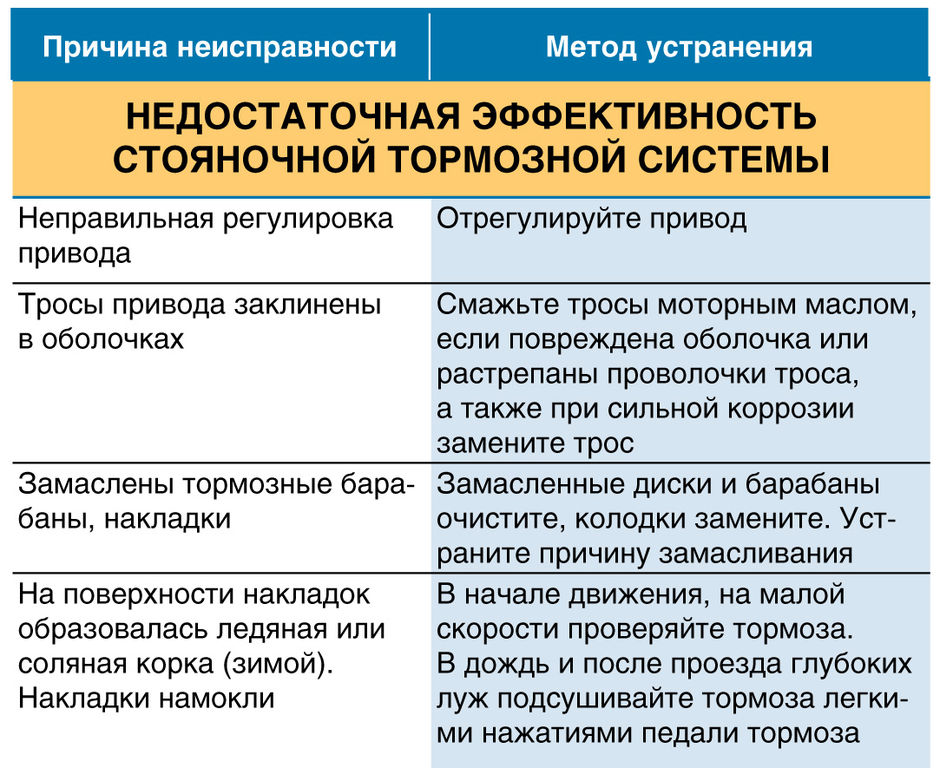 | Причина неисправности | Метод устранения |
|---|---|
| НЕДОСТАТОЧНАЯ ЭФФЕКТИВНОСТЬ СТОЯНОЧНОЙ ТОРМОЗНОЙ СИСТЕМЫ | |
| Неправильная регулировка привода | Отрегулируйте привод |
| Тросы привода заклинены в оболочках | Смажьте тросы моторным маслом, если повреждена оболочка или растрепаны проволочки троса, а также при сильной коррозии замените трос |
| Замаслены тормозные барабаны, накладки | Замасленные диски и барабаны очистите, колодки замените. Устраните причину замасливания |
| На поверхности накладок образовалась ледяная или соляная корка (зимой). Накладки намокли | В начале движения, на малой скорости проверяйте тормоза. В дождь и после проезда глубоких луж подсушивайте тормоза легкими нажатиями педали тормоза |